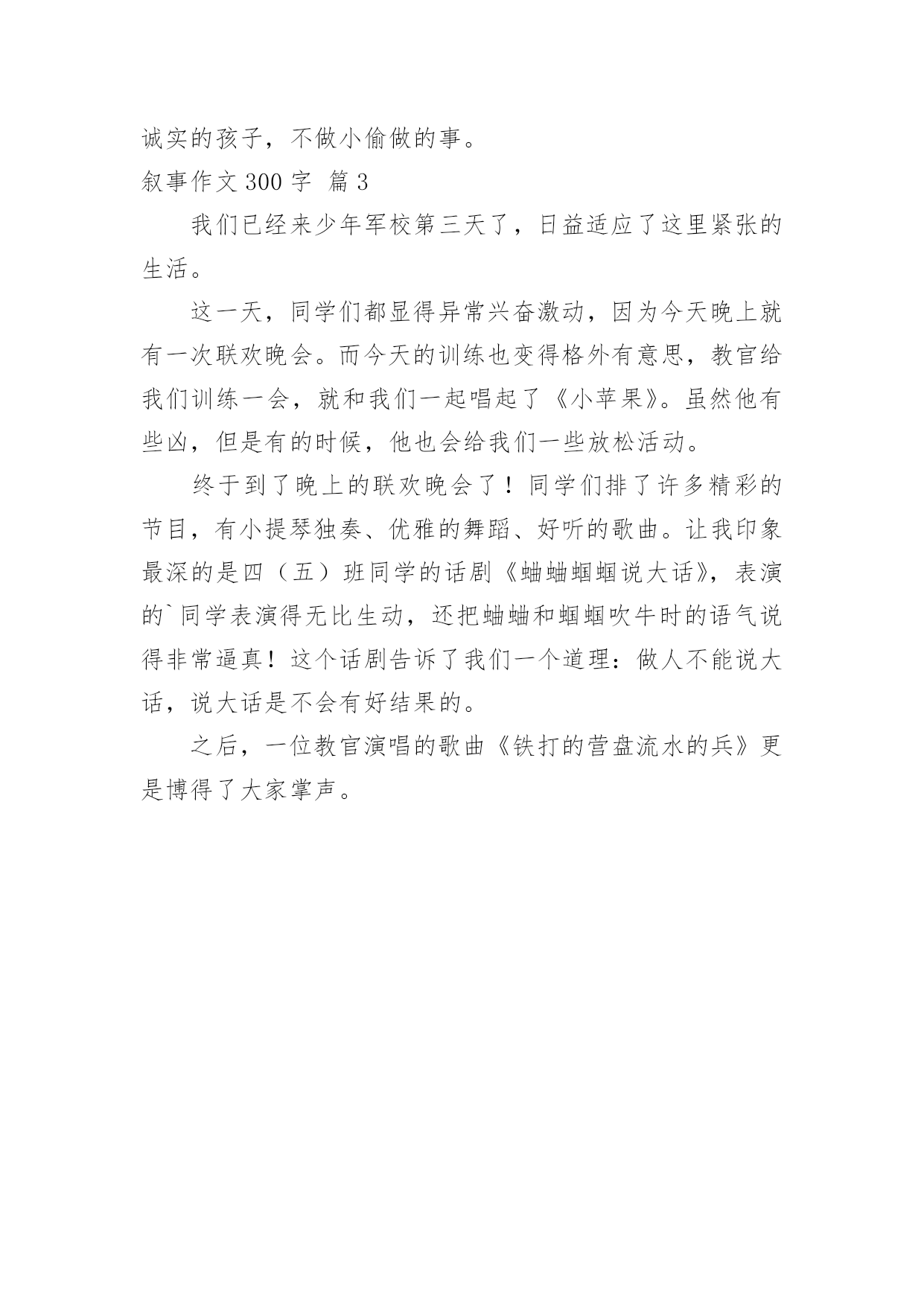 诚实的孩子，不做小偷做的事。

叙事作文 300 字 篇 3

我们已经来少年军校第三天了，日益适应了这里紧张的生活。

这一天，同学们都显得异常兴奋激动，因为今天晚上就有一次联欢晚会。而今天的训练也变得格外有意思，教官给我们训练一会，就和我们一起唱起了《小苹果》。虽然他有些凶，但是有的时候，他也会给我们一些放松活动。

终于到了晚上的联欢晚会了！同学们排了许多精彩的节目，有小提琴独奏、优雅的舞蹈、好听的歌曲。让我印象最深的是四（五）班同学的话剧《蛐蛐蝈蝈说大话》，表演的`同学表演得无比生动，还把蛐蛐和蝈蝈吹牛时的语气说得非常逼真！这个话剧告诉了我们一个道理：做人不能说大话，说大话是不会有好结果的。

之后，一位教官演唱的歌曲《铁打的营盘流水的兵》更是博得了大家掌声。